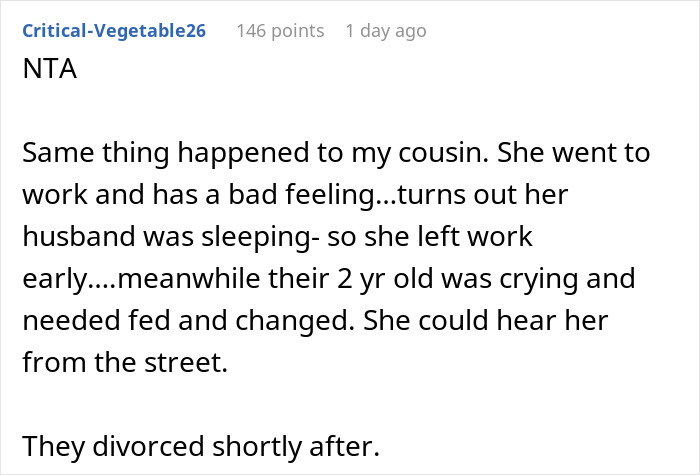 Critical-Vegetable26 146 points 1 day ago
NTA

Same thing happened to my cousin. She went to work and has a bad feeling...turns out her husband was sleeping- so she left work early....meanwhile their 2 yr old was crying and needed fed and changed. She could hear her from the street.

They divorced shortly after.